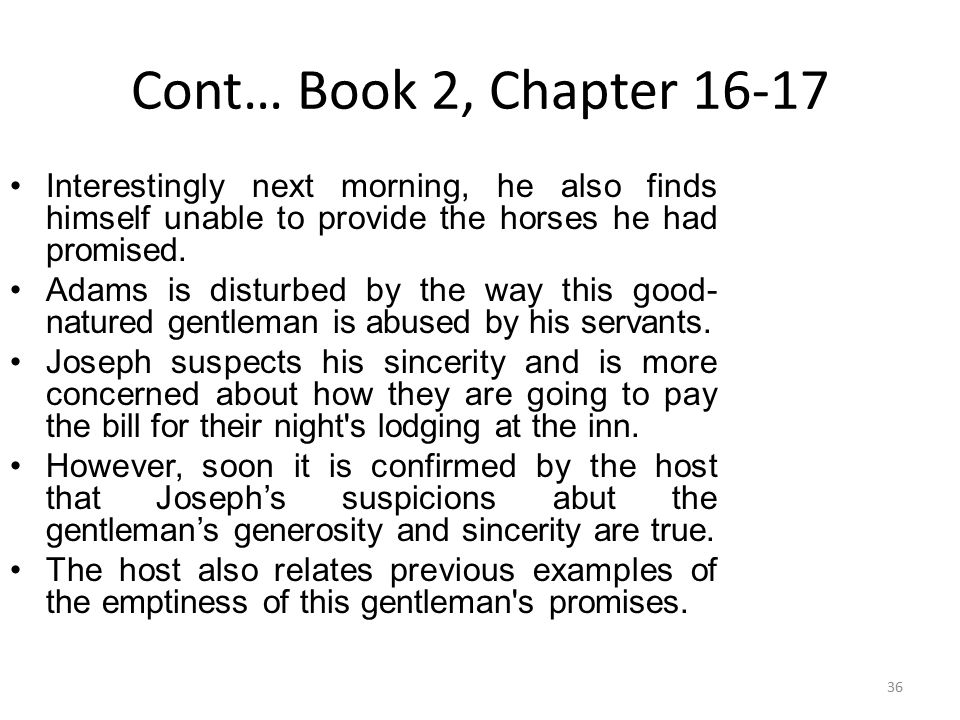 Cont… Book 2, Chapter 16-17

• Interestingly next morning, he also finds himself unable to provide the horses he had promised.
• Adams is disturbed by the way this good-natured gentleman is abused by his servants.
• Joseph suspects his sincerity and is more concerned about how they are going to pay the bill for their night's lodging at the inn.
• However, soon it is confirmed by the host that Joseph’s suspicions abut the gentleman’s generosity and sincerity are true.
• The host also relates previous examples of the emptiness of this gentleman's promises.

36